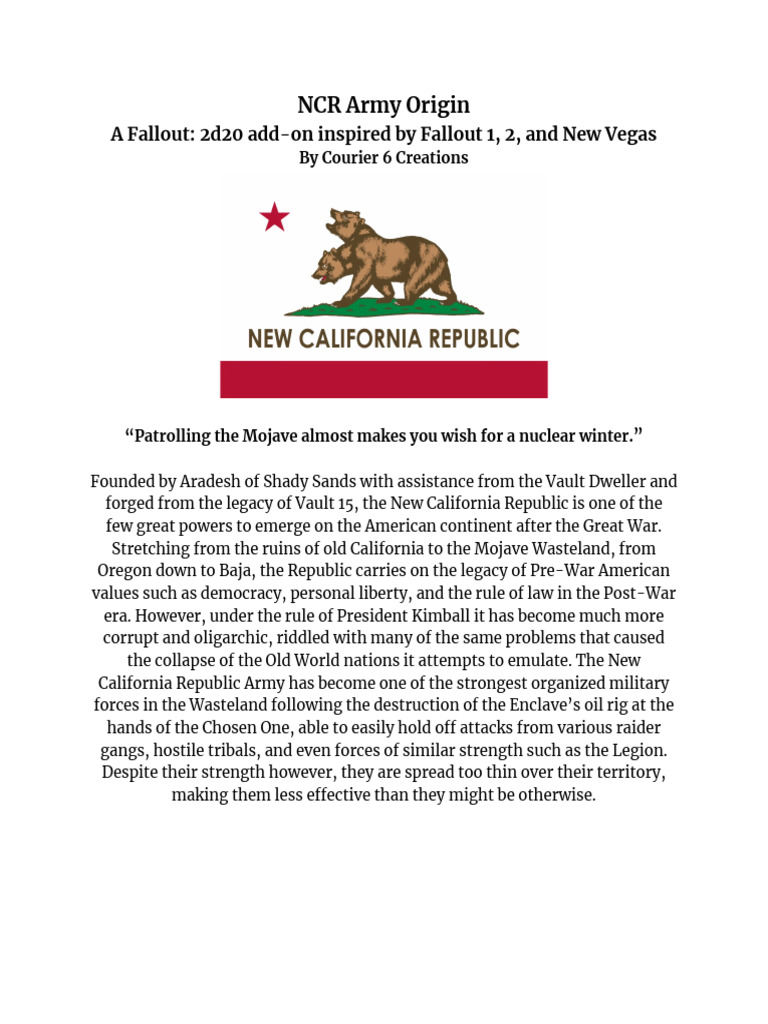 NCR Army Origin
A Fallout: 2d20 add-on inspired by Fallout 1, 2, and New Vegas
By Courier 6 Creations

NEW CALIFORNIA REPUBLIC

“Patrolling the Mojave almost makes you wish for a nuclear winter.”

Founded by Aradesh of Shady Sands with assistance from the Vault Dweller and forged from the legacy of Vault 15, the New California Republic is one of the few great powers to emerge on the American continent after the Great War. Stretching from the ruins of old California to the Mojave Wasteland, from Oregon down to Baja, the Republic carries on the legacy of Pre-War American values such as democracy, personal liberty, and the rule of law in the Post-War era. However, under the rule of President Kimball it has become much more corrupt and oligarchic, riddled with many of the same problems that caused the collapse of the Old World nations it attempts to emulate. The New California Republic Army has become one of the strongest organized military forces in the Wasteland following the destruction of the Enclave’s oil rig at the hands of the Chosen One, able to easily hold off attacks from various raider gangs, hostile tribals, and even forces of similar strength such as the Legion. Despite their strength however, they are spread too thin over their territory, making them less effective than they might be otherwise.